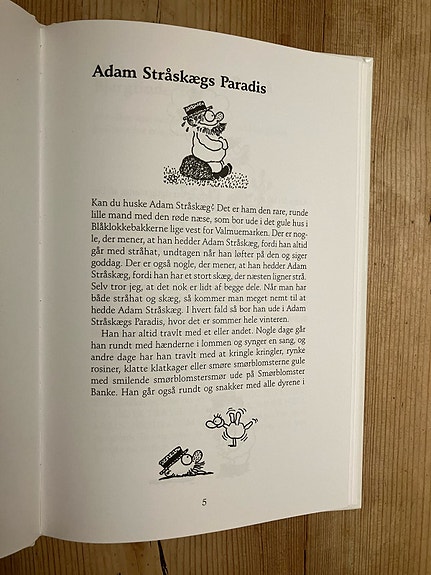 Adam Stråskægs Paradis

Kan du huske Adam Stråskæg? Det er ham den rare, runde lille mand med den røde næse, som bor ude i det gule hus i Blåklokkebakkerne lige vest for Valmuemarken. Der er nogle, der mener, at han hedder Adam Stråskæg, fordi han altid går med stråhat, undtagen når han løfter på den og siger goddag. Der er også nogle, der mener, at han hedder Adam Stråskæg, fordi han har et stort skæg, der næsten ligner strå. Selv tror jeg, at det nok er lidt af begge dele. Når man har både stråhat og skæg, så kommer man meget nemt til at hedde Adam Stråskæg. I hvert fald så bor han ude i Adam Stråskægs Paradis, hvor det er sommer hele vinteren.

Han har altid travlt med et eller andet. Nogle dage går han rundt med hænderne i lommen og synger en sang, og andre dage har han travlt med at kringle kringler, rynke rosiner, klatte klatkager eller smøre smørblomsterne gule med smilende smørblomstersmør ude på Smørblomster Banke. Han går også rundt og snakker med alle dyrene i

5